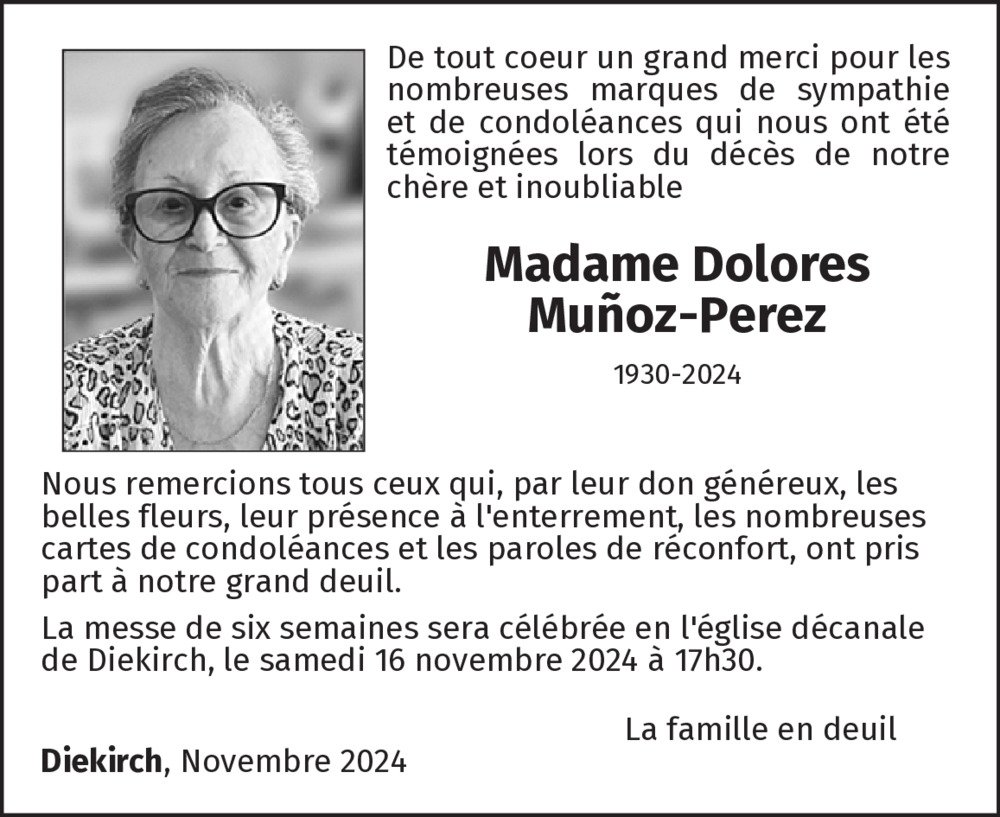 De tout coeur un grand merci pour les nombreuses marques de sympathie et de condoléances qui nous ont été témoignées lors du décès de notre chère et inoubliable

Madame Dolores
Muñoz-Perez

1930-2024

Nous remercions tous ceux qui, par leur don généreux, les belles fleurs, leur présence à l'enterrement, les nombreuses cartes de condoléances et les paroles de réconfort, ont pris part à notre grand deuil.

La messe de six semaines sera célébrée en l'église décanale de Diekirch, le samedi 16 novembre 2024 à 17h30.

La famille en deuil

Diekirch, Novembre 2024